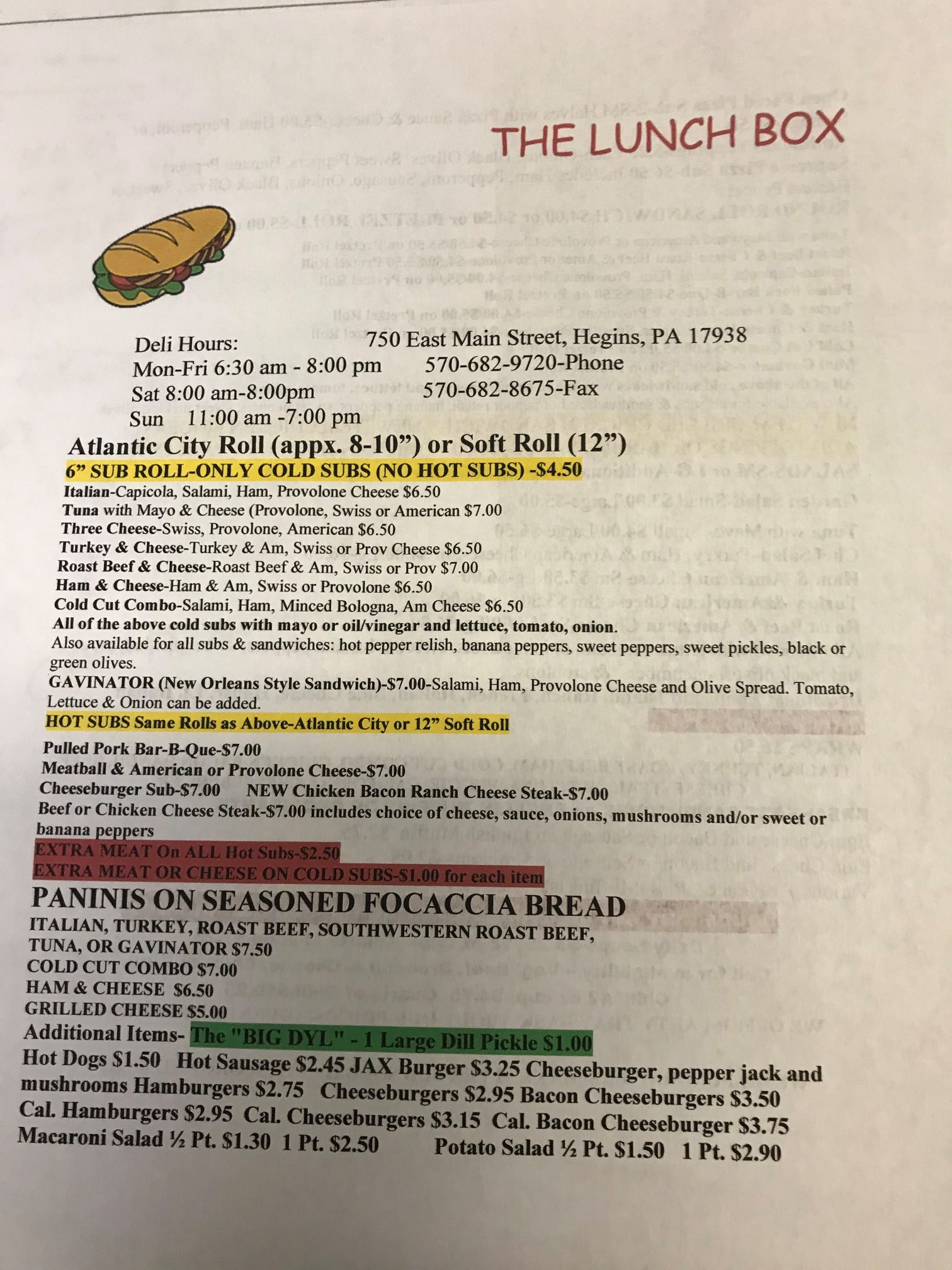 THE LUNCH BOX

Deli Hours:
Mon-Fri 6:30 am - 8:00 pm
Sat 8:00 am-8:00pm
Sun 11:00 am -7:00 pm

750 East Main Street, Hegins, PA 17938
570-682-9720-Phone
570-682-8675-Fax

Atlantic City Roll (appx. 8-10") or Soft Roll (12")

6" SUB ROLL-ONLY COLD SUBS (NO HOT SUBS) -$4.50

Italian-Capicola, Salami, Ham, Provolone Cheese $6.50
Tuna with Mayo & Cheese (Provolone, Swiss or American $7.00
Three Cheese-Swiss, Provolone, American $6.50
Turkey & Cheese-Turkey & Am, Swiss or Prov Cheese $6.50
Roast Beef & Cheese-Roast Beef & Am, Swiss or Prov $7.00
Ham & Cheese-Ham & Am, Swiss or Provolone $6.50
Cold Cut Combo-Salami, Ham, Minced Bologna, Am Cheese $6.50
All of the above cold subs with mayo or oil/vinegar and lettuce, tomato, onion.

Also available for all subs & sandwiches: hot pepper relish, banana peppers, sweet peppers, sweet pickles, black or green olives.

GAVINATOR (New Orleans Style Sandwich)-$7.00-Salami, Ham, Provolone Cheese and Olive Spread. Tomato, Lettuce & Onion can be added.

HOT SUBS Same Rolls as Above-Atlantic City or 12" Soft Roll

Pulled Pork Bar-B-Que-$7.00
Meatball & American or Provolone Cheese-$7.00
Cheeseburger Sub-$7.00 NEW Chicken Bacon Ranch Cheese Steak-$7.00
Beef or Chicken Cheese Steak-$7.00 includes choice of cheese, sauce, onions, mushrooms and/or sweet or banana peppers
EXTRA MEAT On ALL Hot Subs-$2.50
EXTRA MEAT OR CHEESE ON COLD SUBS-$1.00 for each item

PANINIS ON SEASONED FOCACCIA BREAD
ITALIAN, TURKEY, ROAST BEEF, SOUTHWESTERN ROAST BEEF, TUNA, OR GAVINATOR $7.50
COLD CUT COMBO $7.00
HAM & CHEESE $6.50
GRILLED CHEESE $5.00

Additional Items- The "BIG DYL" - 1 Large Dill Pickle $1.00
Hot Dogs $1.50 Hot Sausage $2.45 JAX Burger $3.25 Cheeseburger, pepper jack and mushrooms Hamburgers $2.75 Cheeseburgers $2.95 Bacon Cheeseburgers $3.50 Cal. Hamburgers $2.95 Cal. Cheeseburgers $3.15 Cal. Bacon Cheeseburger $3.75
Macaroni Salad ½ Pt. $1.30 1 Pt. $2.50 Potato Salad ½ Pt. $1.50 1 Pt. $2.90